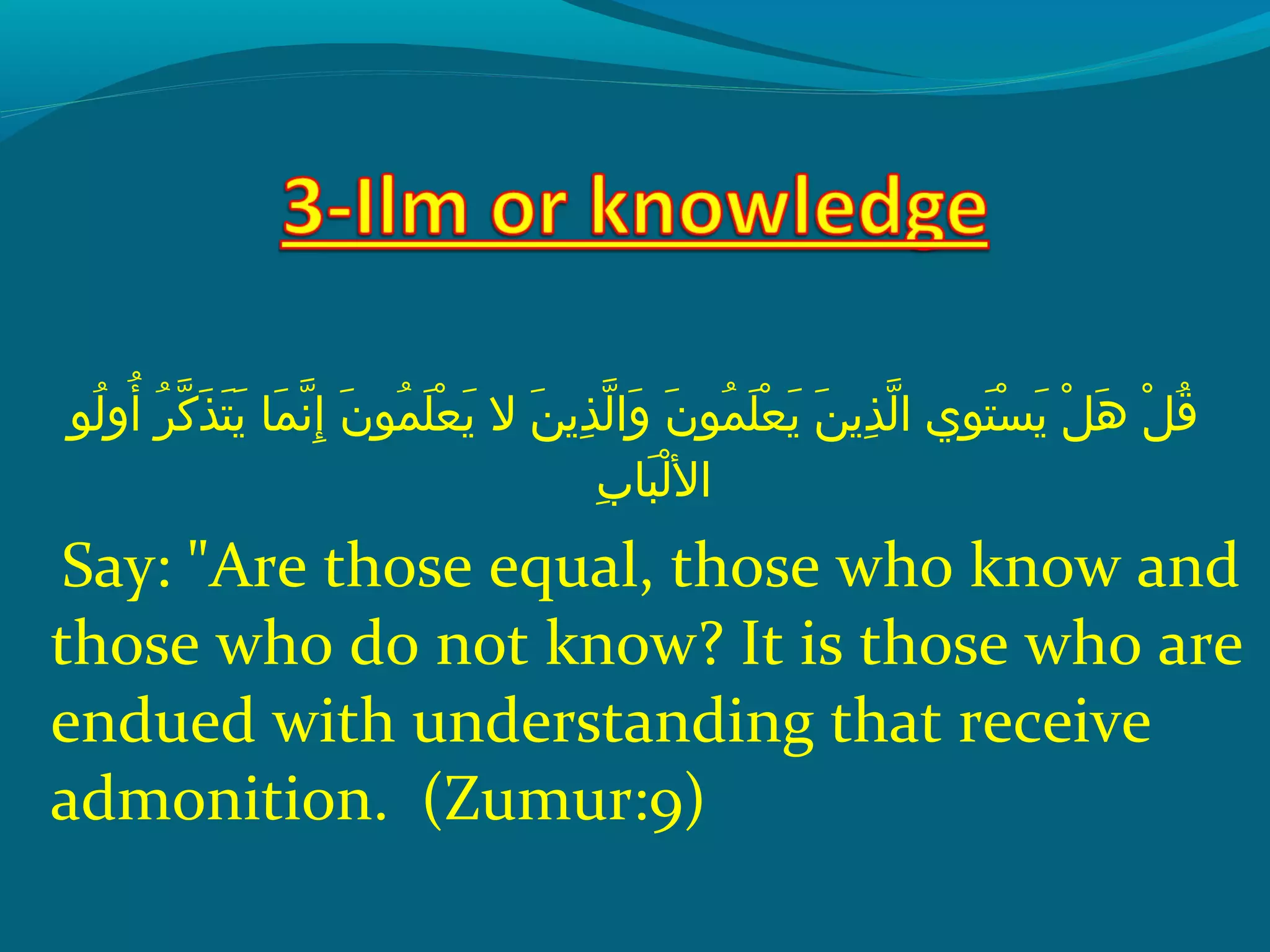 3-Ilm or knowledge

قُلْ هَلْ يَسْتَوِي الَّذِينَ يَعْلَمُونَ وَالَّذِينَ لا يَعْلَمُونَ إِنَّمَا يَتَذَكَّرُ أُولُو الأَلْبَابِ

Say: "Are those equal, those who know and those who do not know? It is those who are endued with understanding that receive admonition. (Zumur:9)